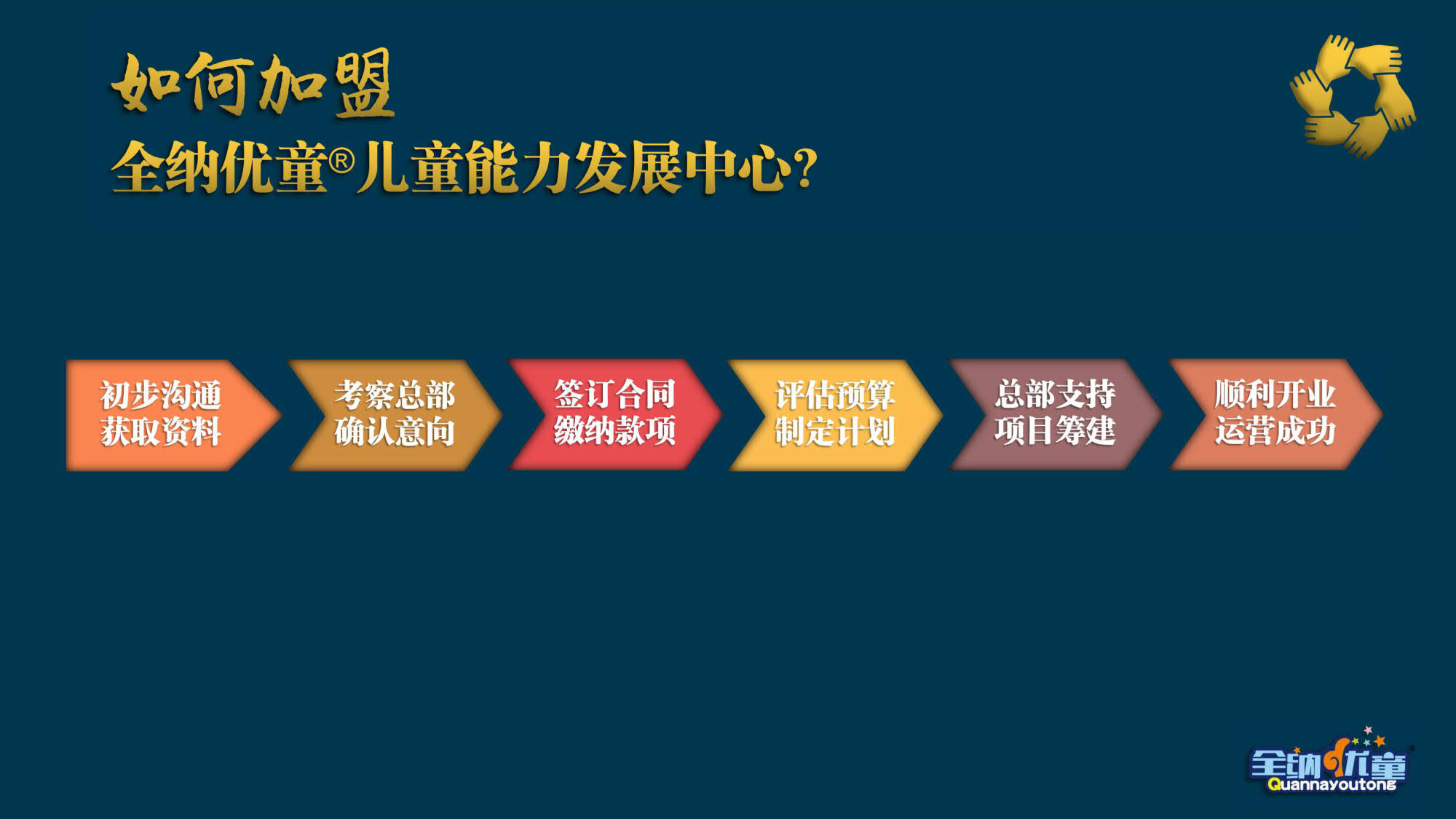 如何加盟
全纳优童®儿童能力发展中心?

初步沟通
获取资料

考察总部
确认意向

签订合同
缴纳款项

评估预算
制定计划

总部支持
项目筹建

顺利开业
运营成功

全纳优童®
Quannayoutong